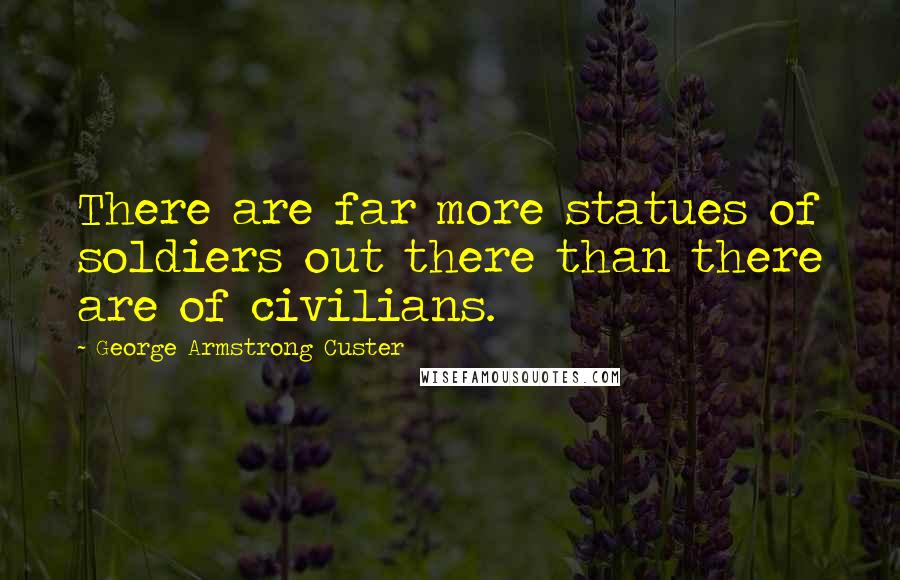 There are far more statues of soldiers out there than there are of civilians.

- George Armstrong Custer

WISEFAMOUSQUOTES.COM